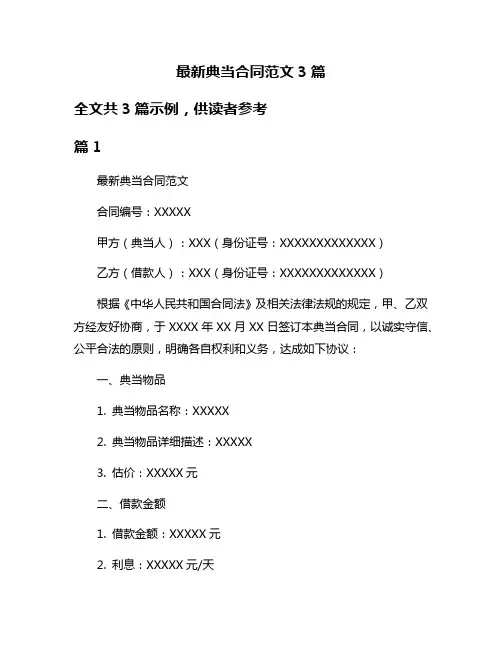 最新典当合同范文 3 篇

全文共 3 篇示例，供读者参考

篇 1

最新典当合同范文

合同编号：XXXXX

甲方（典当人）：XXX（身份证号：XXXXXXXXXXXXX）

乙方（借款人）：XXX（身份证号：XXXXXXXXXXXXX）

根据《中华人民共和国合同法》及相关法律法规的规定，甲、乙双方经友好协商，于 XXXX 年 XX 月 XX 日签订本典当合同，以诚实守信、公平合法的原则，明确各自权利和义务，达成如下协议：

一、典当物品

1. 典当物品名称：XXXXX

2. 典当物品详细描述：XXXXX

3. 估价：XXXXX 元

二、借款金额

1. 借款金额：XXXXX 元

2. 利息：XXXXX 元/天